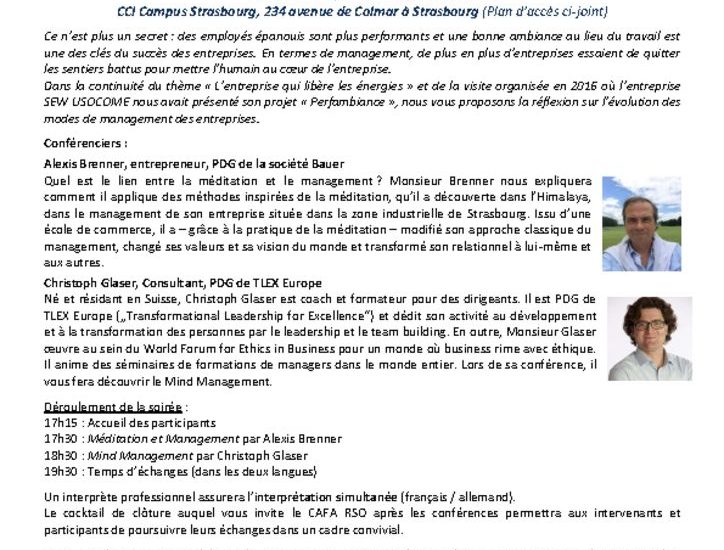 CCI Campus Strasbourg, 234 avenue de Colmar à Strasbourg (Plan d'accès ci-joint)

Ce n'est plus un secret : des employés épanouis sont plus performants et une bonne ambiance au lieu du travail est une des clés du succès des entreprises. En termes de management, de plus en plus d'entreprises essaient de quitter les sentiers battus pour mettre l'humain au cœur de l'entreprise.
Dans la continuité du thème « L'entreprise qui libère les énergies » et de la visite organisée en 2016 où l'entreprise SEW USOCOME nous avait présenté son projet « Perfambiance », nous vous proposons la réflexion sur l'évolution des modes de management des entreprises.

Conférenciers :

Alexis Brenner, entrepreneur, PDG de la société Bauer
Quel est le lien entre la méditation et le management ? Monsieur Brenner nous expliquera comment il applique des méthodes inspirées de la méditation, qu'il a découverte dans l'Himalaya, dans le management de son entreprise située dans la zone industrielle de Strasbourg. Issu d'une école de commerce, il a – grâce à la pratique de la méditation – modifié son approche classique du management, changé ses valeurs et sa vision du monde et transformé son relationnel à lui-même et aux autres.

Christoph Glaser, Consultant, PDG de TLEX Europe
Né et résidant en Suisse, Christoph Glaser est coach et formateur pour des dirigeants. Il est PDG de TLEX Europe („Transformational Leadership for Excellence") et dédit son activité au développement et à la transformation des personnes par le leadership et le team building. En outre, Monsieur Glaser œuvre au sein du World Forum for Ethics in Business pour un monde où business rime avec éthique. Il anime des séminaires de formations de managers dans le monde entier. Lors de sa conférence, il vous fera découvrir le Mind Management.

Déroulement de la soirée :
17h15 : Accueil des participants
17h30 : Méditation et Management par Alexis Brenner
18h30 : Mind Management par Christoph Glaser
19h30 : Temps d'échanges (dans les deux langues)

Un interprète professionnel assurera l'interprétation simultanée (français / allemand).
Le cocktail de clôture auquel vous invite le CAFA RSO après les conférences permettra aux intervenants et participants de poursuivre leurs échanges dans un cadre convivial.